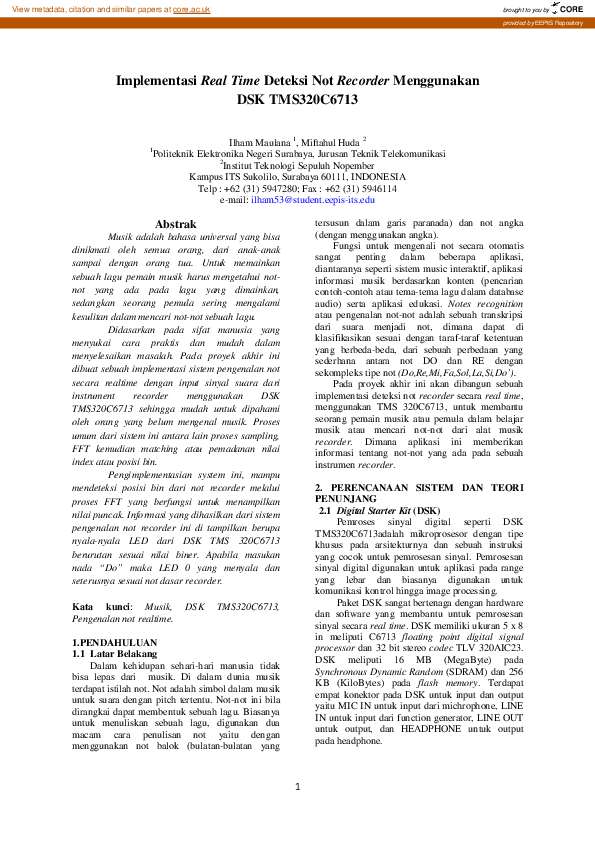 View metadata, citation and similar papers at core.ac.uk

brought to you by CORE

provided by EEPIS Repository

Implementasi Real Time Deteksi Not Recorder Menggunakan DSK TMS320C6713

Ilham Maulana $^1$, Miftahul Huda $^2$
$^1$Politeknik Elektronika Negeri Surabaya, Jurusan Teknik Telekomunikasi
$^2$Institut Teknologi Sepuluh Nopember
Kampus ITS Sukolilo, Surabaya 60111, INDONESIA
Telp : +62 (31) 5947280; Fax : +62 (31) 5946114
e-mail: ilham53@student.eepis-its.edu

Abstrak

Musik adalah bahasa universal yang bisa dinikmati oleh semua orang, dari anak-anak sampai dengan orang tua. Untuk memainkan sebuah lagu pemain musik harus mengetahui not-not yang ada pada lagu yang dimainkan, sedangkan seorang pemula sering mengalami kesulitan dalam mencari not-not sebuah lagu.

Didasarkan pada sifat manusia yang menyukai cara praktis dan mudah dalam menyelesaikan masalah. Pada proyek akhir ini dibuat sebuah implementasi sistem pengenalan not secara realtime dengan input sinyal suara dari instrument recorder menggunakan DSK TMS320C6713 sehingga mudah untuk dipahami oleh orang yang belum mengenal musik. Proses umum dari sistem ini antara lain proses sampling, FFT kemudian matching atau pemadanan nilai index atau posisi bin.

Pengimplementasian system ini, mampu mendeteksi posisi bin dari not recorder melalui proses FFT yang berfungsi untuk menampilkan nilai puncak. Informasi yang dihasilkan dari sistem pengenalan not recorder ini di tampilkan berupa nyala-nyala LED dari DSK TMS 320C6713 berurutan sesuai nilai biner. Apabila masukan nada "Do" maka LED 0 yang menyala dan seterusnya sesuai not dasar recorder.

Kata kunci: Musik, DSK TMS320C6713, Pengenalan not realtime.

1.PENDAHULUAN
1.1 Latar Belakang
Dalam kehidupan sehari-hari manusia tidak bisa lepas dari musik. Di dalam dunia musik terdapat istilah not. Not adalah simbol dalam musik untuk suara dengan pitch tertentu. Not-not ini bila dirangkai dapat membentuk sebuah lagu. Biasanya untuk menuliskan sebuah lagu, digunakan dua macam cara penulisan not yaitu dengan menggunakan not balok (bulatan-bulatan yang tersusun dalam garis paranada) dan not angka (dengan menggunakan angka).

Fungsi untuk mengenali not secara otomatis sangat penting dalam beberapa aplikasi, diantaranya seperti sistem music interaktif, aplikasi informasi musik berdasarkan konten (pencarian contoh-contoh atau tema-tema lagu dalam database audio) serta aplikasi edukasi. Notes recognition atau pengenalan not-not adalah sebuah transkripsi dari suara menjadi not, dimana dapat di klasifikasikan sesuai dengan taraf-taraf ketentuan yang berbeda-beda, dari sebuah perbedaan yang sederhana antara not DO dan RE dengan sekompleks tipe not (Do,Re,Mi,Fa,Sol,La,Si,Do').

Pada proyek akhir ini akan dibangun sebuah implementasi deteksi not recorder secara real time, menggunakan TMS 320C6713, untuk membantu seorang pemain musik atau pemula dalam belajar musik atau mencari not-not dari alat musik recorder. Dimana aplikasi ini memberikan informasi tentang not-not yang ada pada sebuah instrumen recorder.

2. PERENCANAAN SISTEM DAN TEORI PENUNJANG
2.1 Digital Starter Kit (DSK)
Pemroses sinyal digital seperti DSK TMS320C6713adalah mikroprosesor dengan tipe khusus pada arsitekturnya dan sebuah instruksi yang cocok untuk pemrosesan sinyal. Pemrosesan sinyal digital digunakan untuk aplikasi pada range yang lebar dan biasanya digunakan untuk komunikasi kontrol hingga image processing.

Paket DSK sangat bertenaga dengan hardware dan software yang membantu untuk pemrosesan sinyal secara real time. DSK memiliki ukuran 5 x 8 in meliputi C6713 floating point digital signal processor dan 32 bit stereo codec TLV 320AIC23. DSK meliputi 16 MB (MegaByte) pada Synchronous Dynamic Random (SDRAM) dan 256 KB (KiloBytes) pada flash memory. Terdapat empat konektor pada DSK untuk input dan output yaitu MIC IN untuk input dari microphone, LINE IN untuk input dari function generator, LINE OUT untuk output, dan HEADPHONE untuk output pada headphone.

1